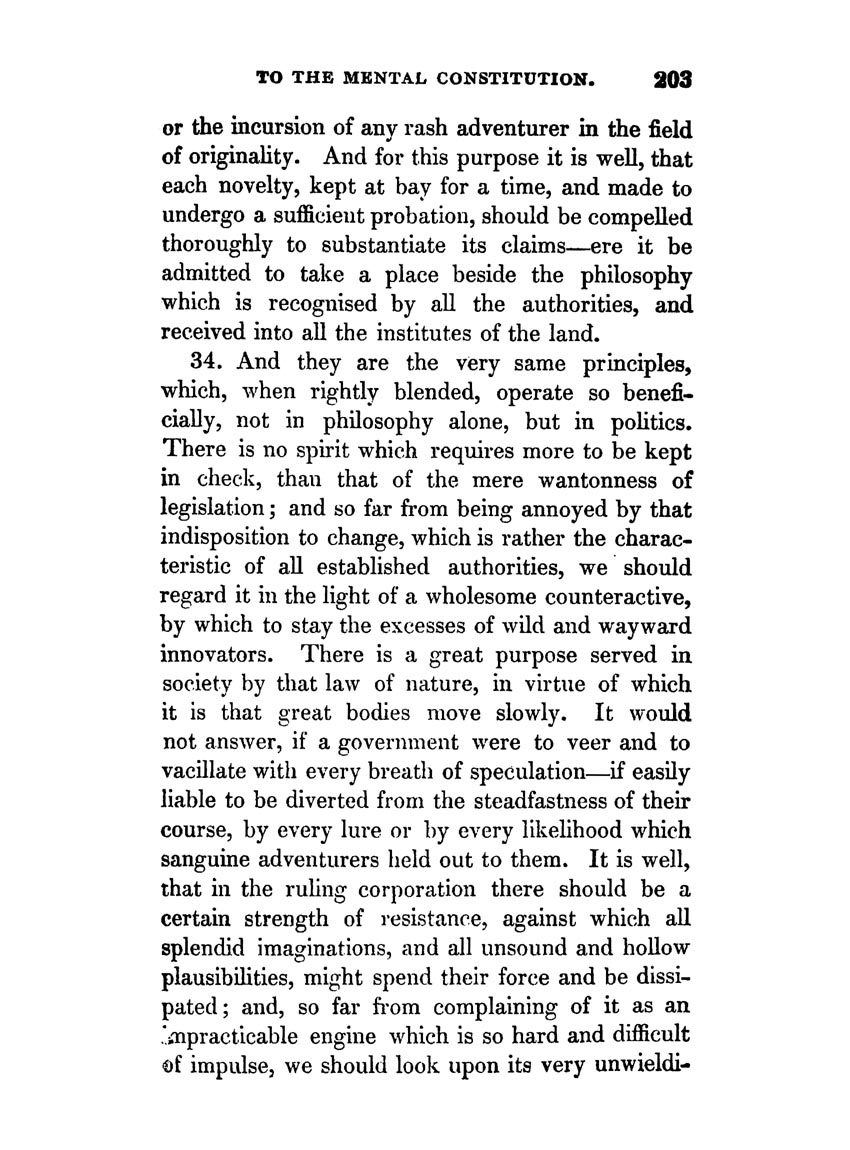 TO THE MENTAL CONSTITUTION. 203

or the incursion of any rash adventurer in the field of originality. And for this purpose it is well, that each novelty, kept at bay for a time, and made to undergo a sufficient probation, should be compelled thoroughly to substantiate its claims—ere it be admitted to take a place beside the philosophy which is recognised by all the authorities, and received into all the institutes of the land.

34. And they are the very same principles, which, when rightly blended, operate so beneficially, not in philosophy alone, but in politics. There is no spirit which requires more to be kept in check, than that of the mere wantonness of legislation; and so far from being annoyed by that indisposition to change, which is rather the characteristic of all established authorities, we should regard it in the light of a wholesome counteractive, by which to stay the excesses of wild and wayward innovators. There is a great purpose served in society by that law of nature, in virtue of which it is that great bodies move slowly. It would not answer, if a government were to veer and to vacillate with every breath of speculation—if easily liable to be diverted from the steadfastness of their course, by every lure or by every likelihood which sanguine adventurers held out to them. It is well, that in the ruling corporation there should be a certain strength of resistance, against which all splendid imaginations, and all unsound and hollow plausibilities, might spend their force and be dissipated; and, so far from complaining of it as an impracticable engine which is so hard and difficult of impulse, we should look upon its very unwieldi-